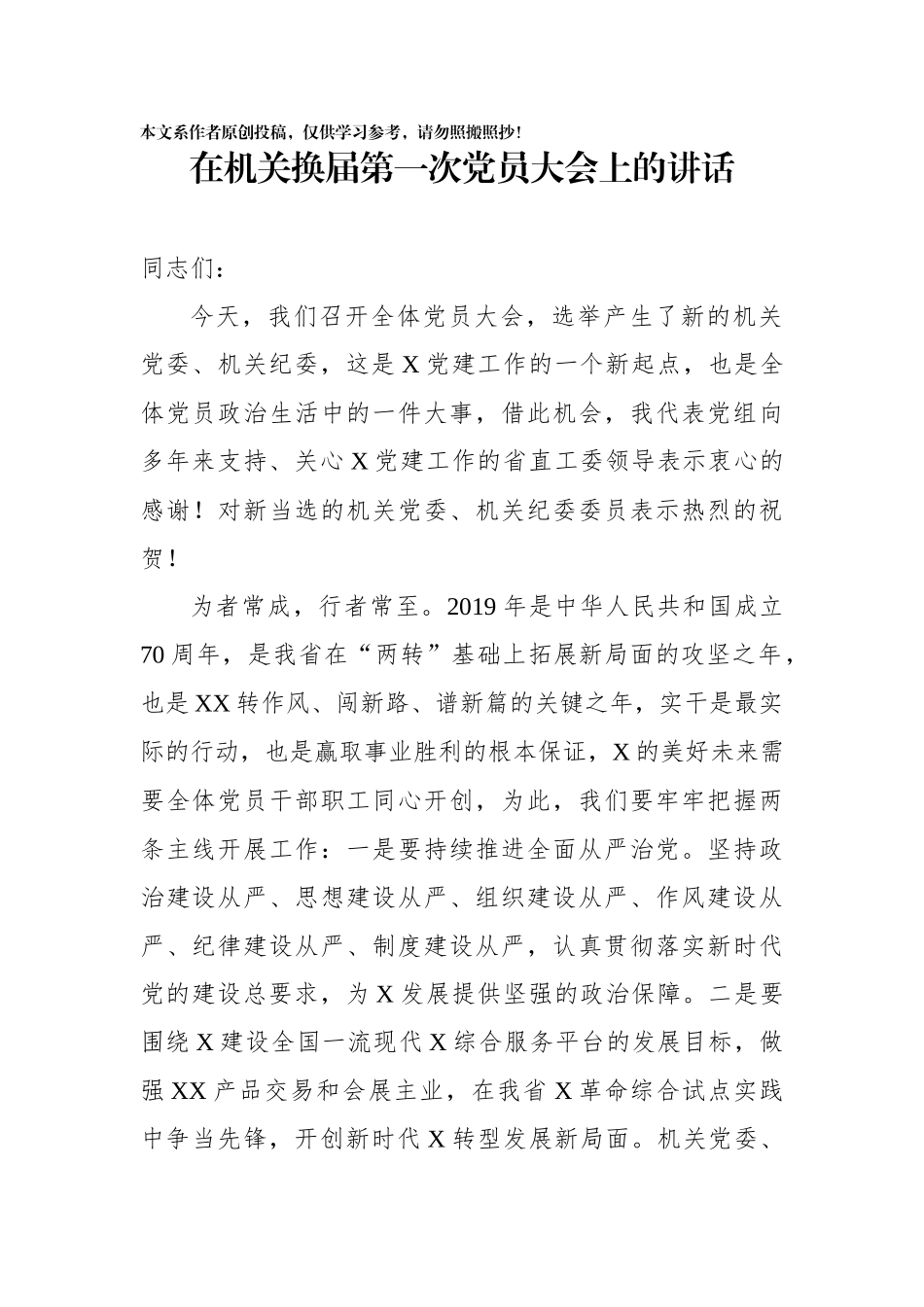 本文系作者原创投稿，仅供学习参考，请勿照搬照抄！

在机关换届第一次党员大会上的讲话

同志们：

今天，我们召开全体党员大会，选举产生了新的机关党委、机关纪委，这是X党建工作的一个新起点，也是全体党员政治生活中的一件大事，借此机会，我代表党组向多年来支持、关心X党建工作的省直工委领导表示衷心的感谢！对新当选的机关党委、机关纪委委员表示热烈的祝贺！

为者常成，行者常至。2019年是中华人民共和国成立70周年，是我省在“两转”基础上拓展新局面的攻坚之年，也是XX转作风、闯新路、谱新篇的关键之年，实干是最实际的行动，也是赢取事业胜利的根本保证，X的美好未来需要全体党员干部职工同心开创，为此，我们要牢牢把握两条主线开展工作：一是要持续推进全面从严治党。坚持政治建设从严、思想建设从严、组织建设从严、作风建设从严、纪律建设从严、制度建设从严，认真贯彻落实新时代党的建设总要求，为X发展提供坚强的政治保障。二是要围绕X建设全国一流现代X综合服务平台的发展目标，做强XX产品交易和会展主业，在我省X革命综合试点实践中争当先锋，开创新时代X转型发展新局面。机关党委、